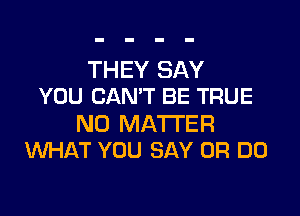 - - - -

THEY SAY
YOU CAN'T BE TRUE
NO MATTER
WHAT YOU SAY OR DO